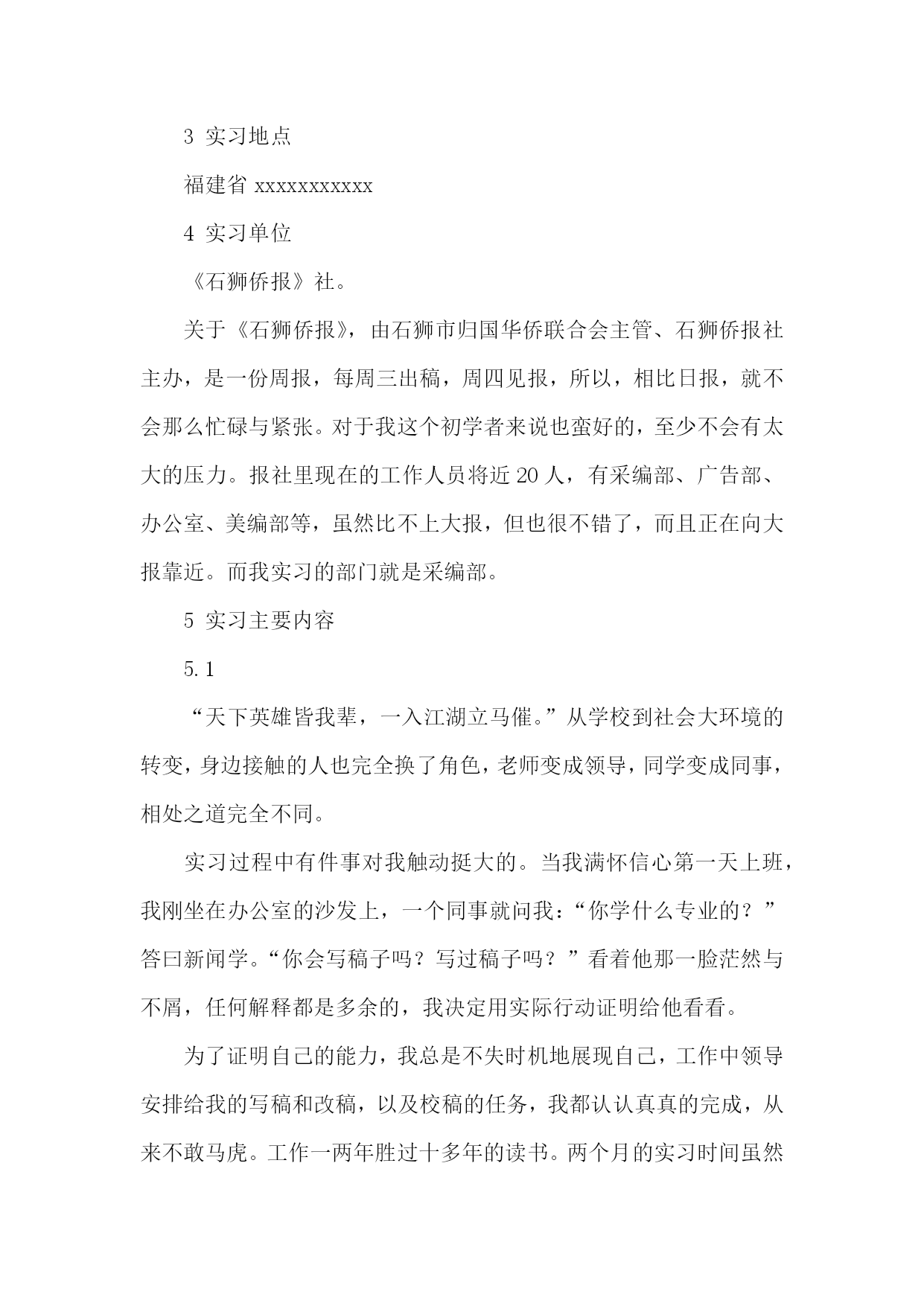 3 实习地点

福建省 xxxxxxxxxxx

4 实习单位

《石狮侨报》社。

关于《石狮侨报》，由石狮市归国华侨联合会主管、石狮侨报社主办，是一份周报，每周三出稿，周四见报，所以，相比日报，就不会那么忙碌与紧张。对于我这个初学者来说也蛮好的，至少不会有太大的压力。报社里现在的工作人员将近 20 人，有采编部、广告部、办公室、美编部等，虽然比不上大报，但也很不错了，而且正在向大报靠近。而我实习的部门就是采编部。

5 实习主要内容

5.1

“天下英雄皆我辈，一入江湖立马催。”从学校到社会大环境的转变，身边接触的人也完全换了角色，老师变成领导，同学变成同事，相处之道完全不同。

实习过程中有件事对我触动挺大的。当我满怀信心第一天上班，我刚坐在办公室的沙发上，一个同事就问我：“你学什么专业的？”答曰新闻学。“你会写稿子吗？写过稿子吗？”看着他那一脸茫然与不屑，任何解释都是多余的，我决定用实际行动证明给他看看。

为了证明自己的能力，我总是不失时机地展现自己，工作中领导安排给我的写稿和改稿，以及校稿的任务，我都认认真真的完成，从来不敢马虎。工作一两年胜过十多年的读书。两个月的实习时间虽然